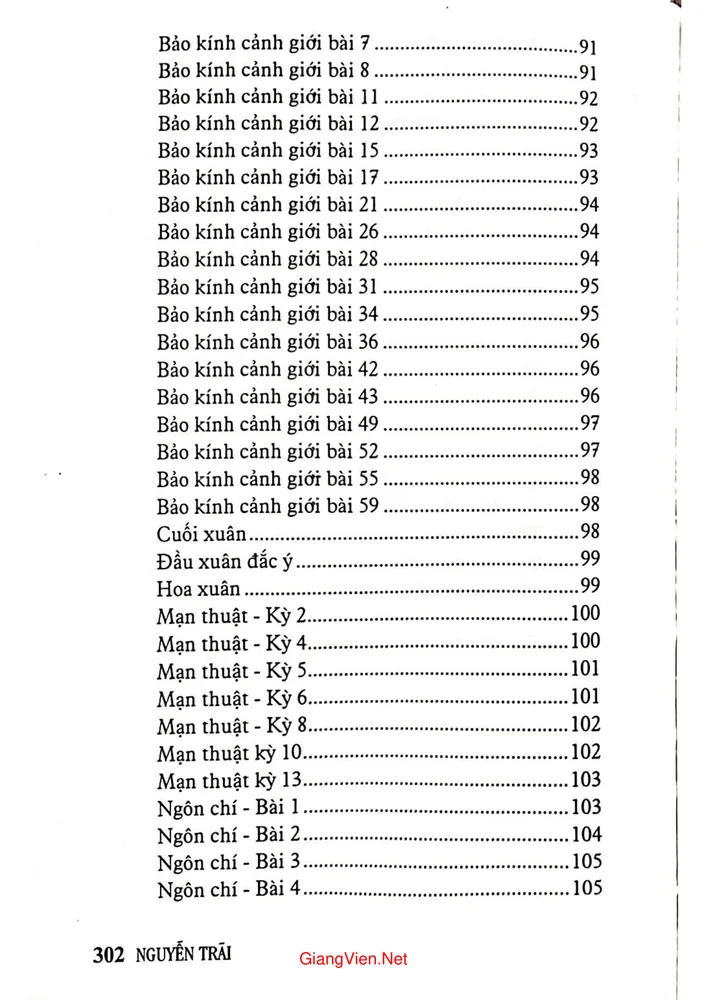 Bảo kính cảnh giới bài 7 91
Bảo kính cảnh giới bài 8 91
Bảo kính cảnh giới bài 11 92
Bảo kính cảnh giới bài 12 92
Bảo kính cảnh giới bài 15 93
Bảo kính cảnh giới bài 17 93
Bảo kính cảnh giới bài 21 94
Bảo kính cảnh giới bài 26 94
Bảo kính cảnh giới bài 28 94
Bảo kính cảnh giới bài 31 95
Bảo kính cảnh giới bài 34 95
Bảo kính cảnh giới bài 36 96
Bảo kính cảnh giới bài 42 96
Bảo kính cảnh giới bài 43 96
Bảo kính cảnh giới bài 49 97
Bảo kính cảnh giới bài 52 97
Bảo kính cảnh giới bài 55 98
Bảo kính cảnh giới bài 59 98
Cuối xuân 98
Đầu xuân đắc ý 99
Hoa xuân 99
Mạn thuật - Kỳ 2 100
Mạn thuật - Kỳ 4 100
Mạn thuật - Kỳ 5 101
Mạn thuật - Kỳ 6 101
Mạn thuật - Kỳ 8 102
Mạn thuật kỳ 10 102
Mạn thuật kỳ 13 103
Ngôn chí - Bài 1 103
Ngôn chí - Bài 2 104
Ngôn chí - Bài 3 105
Ngôn chí - Bài 4 105

302 NGUYỄN TRÃI

GiangVien.Net